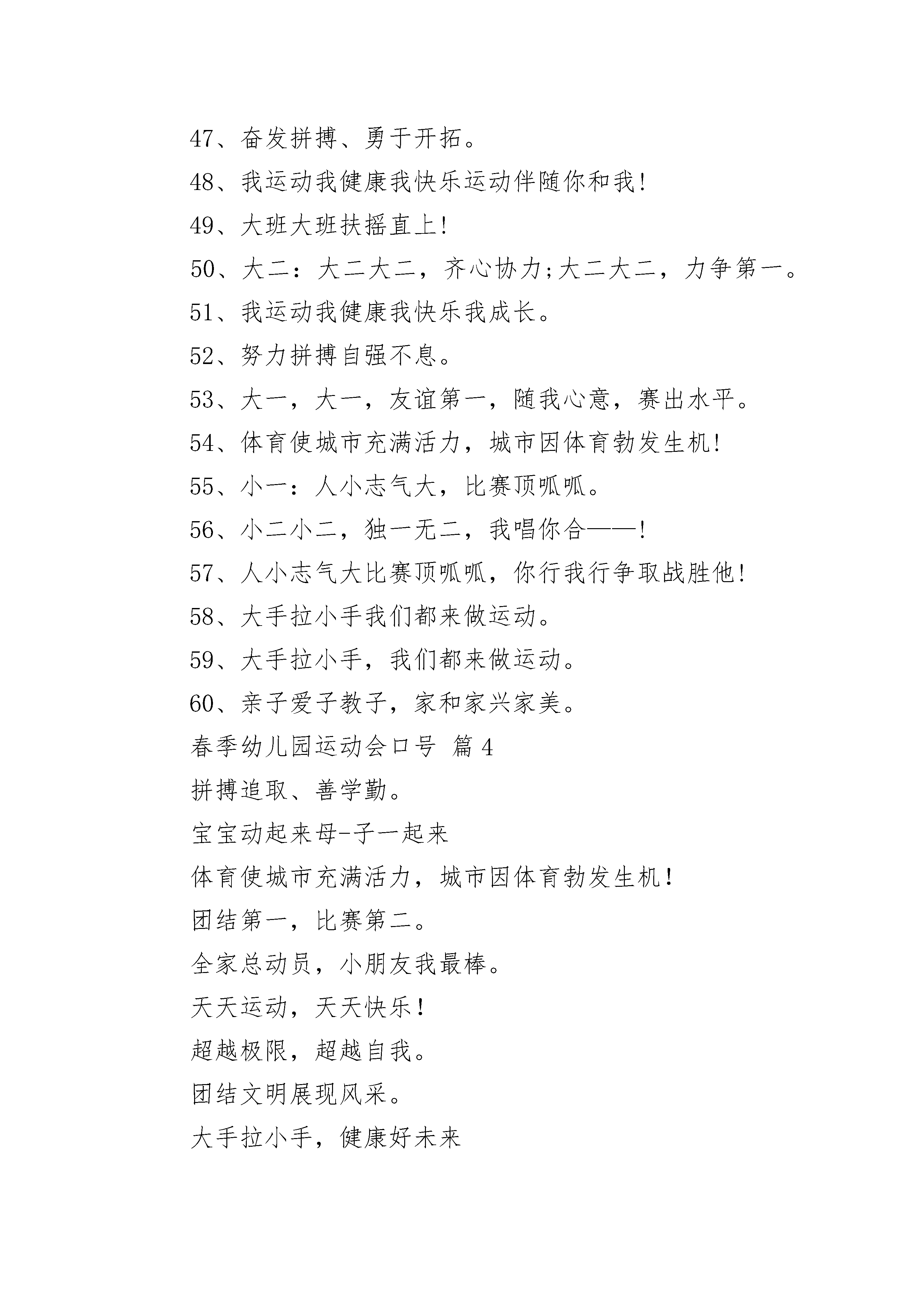 47、奋发拼搏、勇于开拓。

48、我运动我健康我快乐运动伴随你和我!

49、大班大班扶摇直上!

50、大二：大二大二，齐心协力;大二大二，力争第一。

51、我运动我健康我快乐我成长。

52、努力拼搏自强不息。

53、大一，大一，友谊第一，随我心意，赛出水平。

54、体育使城市充满活力，城市因体育勃发生机!

55、小一：人小志气大，比赛顶呱呱。

56、小二小二，独一无二，我唱你合——!

57、人小志气大比赛顶呱呱，你行我行争取战胜他!

58、大手拉小手我们都来做运动。

59、大手拉小手，我们都来做运动。

60、亲子爱子教子，家和家兴家美。

春季幼儿园运动会口号 篇4

拼搏追取、善学勤。

宝宝动起来母-子一起来

体育使城市充满活力，城市因体育勃发生机!

团结第一，比赛第二。

全家总动员，小朋友我最棒。

天天运动，天天快乐!

超越极限，超越自我。

团结文明展现风采。

大手拉小手，健康好未来